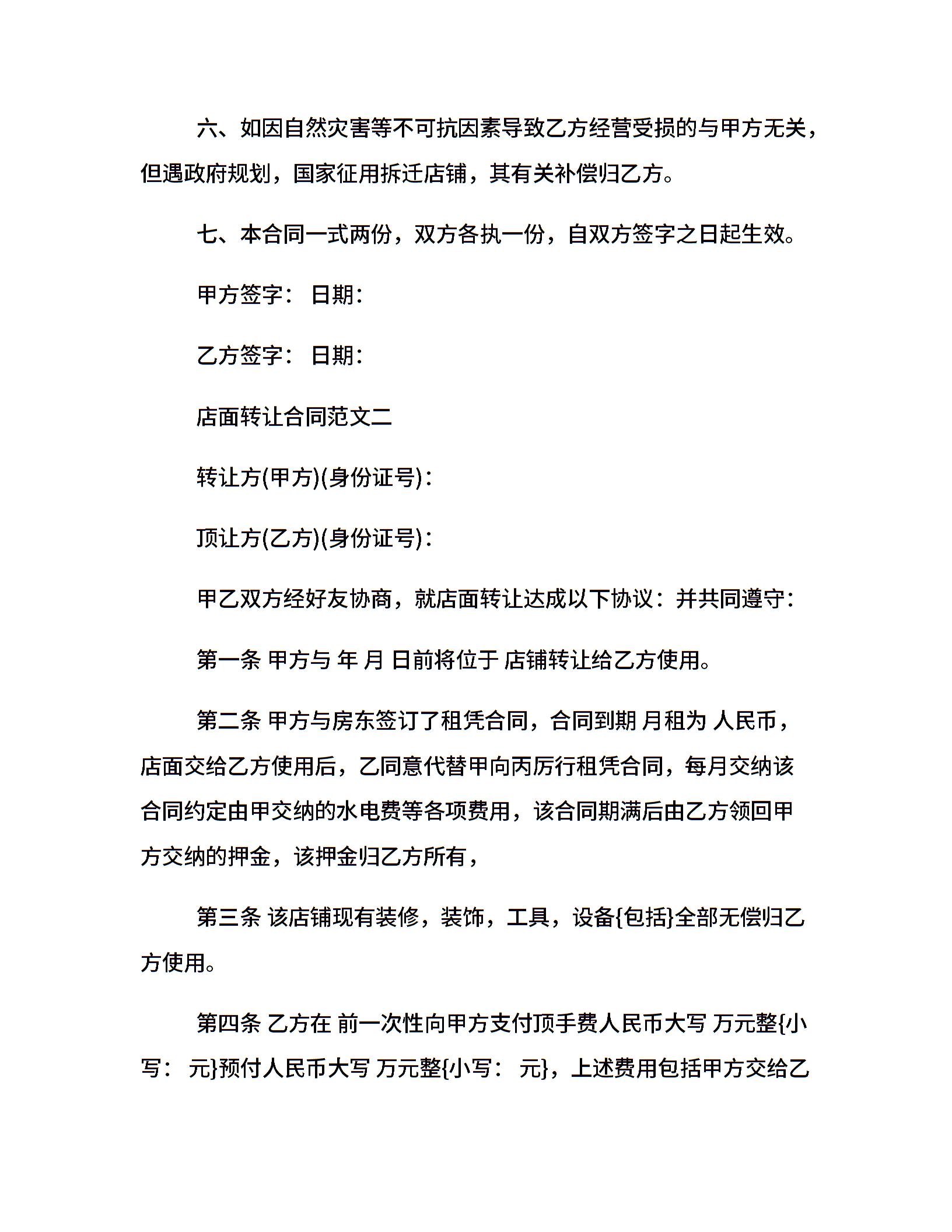 六、如因自然灾害等不可抗因素导致乙方经营受损的与甲方无关，但遇政府规划，国家征用拆迁店铺，其有关补偿归乙方。

七、本合同一式两份，双方各执一份，自双方签字之日起生效。

甲方签字： 日期：

乙方签字： 日期：

店面转让合同范文二

转让方(甲方)(身份证号)：

顶让方(乙方)(身份证号)：

甲乙双方经好友协商，就店面转让达成以下协议：并共同遵守：

第一条 甲方与 年 月 日前将位于 店铺转让给乙方使用。

第二条 甲方与房东签订了租凭合同，合同到期 月租为 人民币，店面交给乙方使用后，乙同意代替甲向丙厉行租凭合同，每月交纳该合同约定由甲交纳的水电费等各项费用，该合同期满后由乙方领回甲方交纳的押金，该押金归乙方所有，

第三条 该店铺现有装修，装饰，工具，设备{包括}全部无偿归乙方使用。

第四条 乙方在 前一次性向甲方支付顶手费人民币大写 万元整{小写： 元}预付人民币大写 万元整{小写： 元}，上述费用包括甲方交给乙